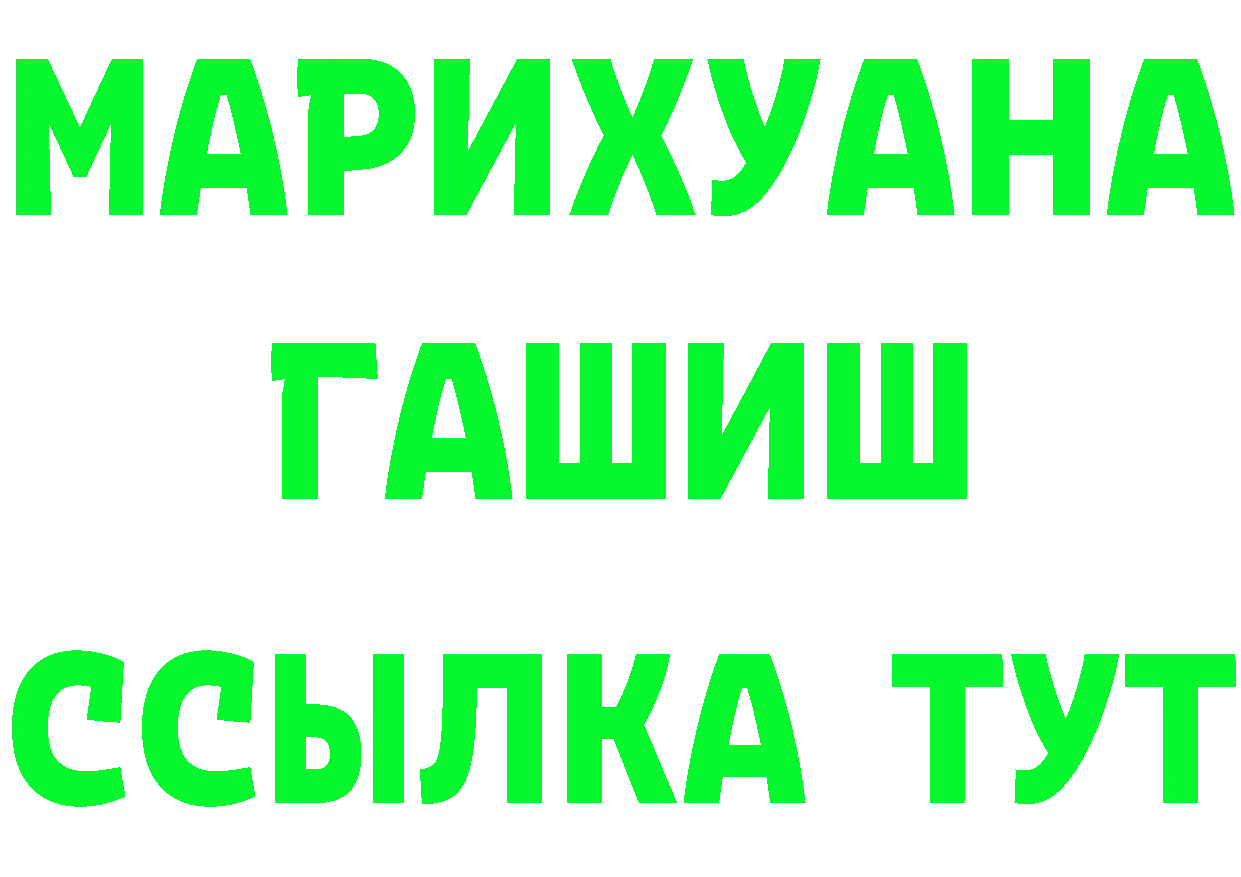 МАРИХУАНА
ГАШИШ
ССЫЛКА ТУТ